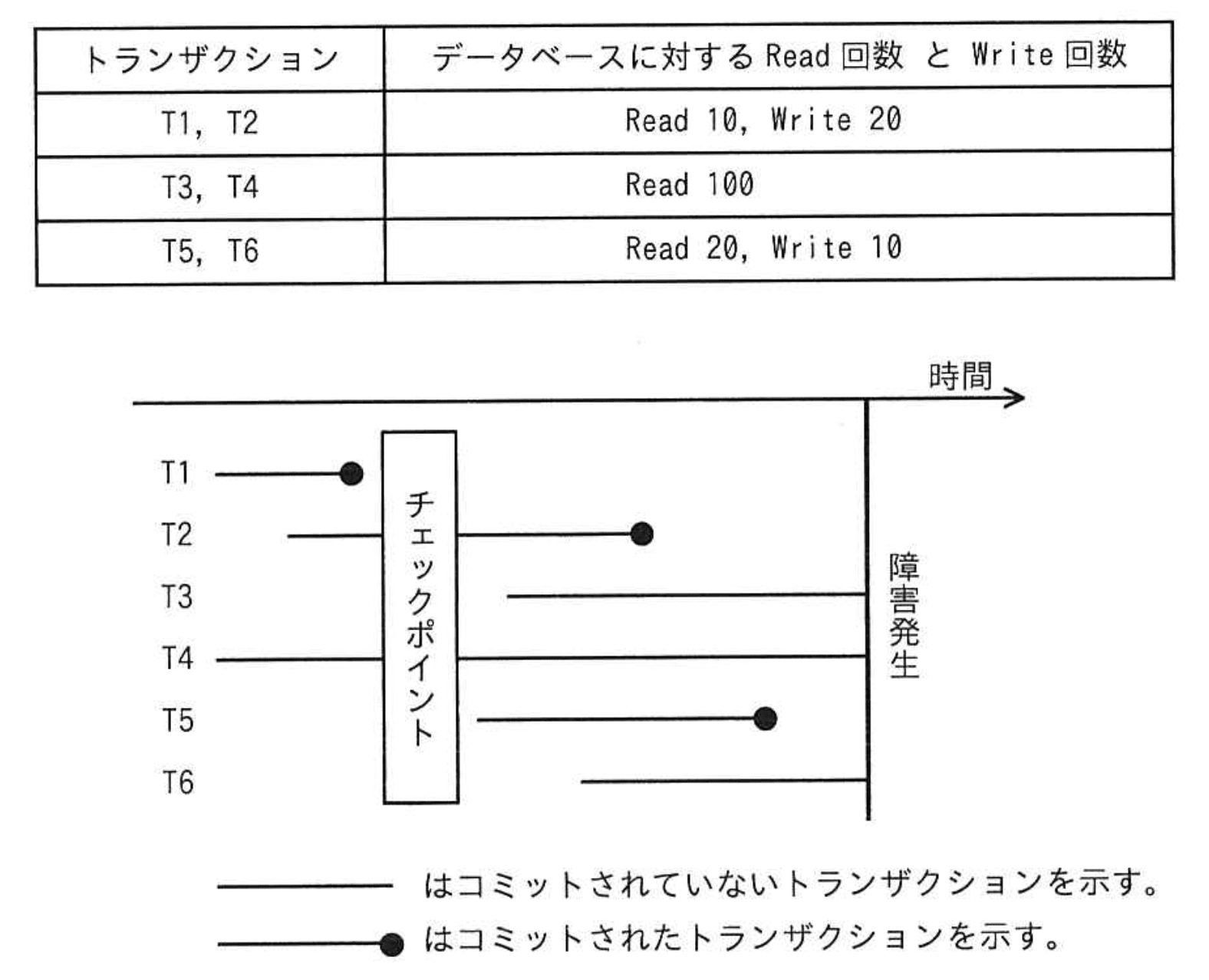 | トランザクション | データベースに対する Read 回数 と Write 回数 |
|---|---|
| T1, T2 | Read 10, Write 20 |
| T3, T4 | Read 100 |
| T5, T6 | Read 20, Write 10 |

時間

T1
T2
T3
T4
T5
T6

チェックポイント

障害発生

はコミットされていないトランザクションを示す。
はコミットされたトランザクションを示す。